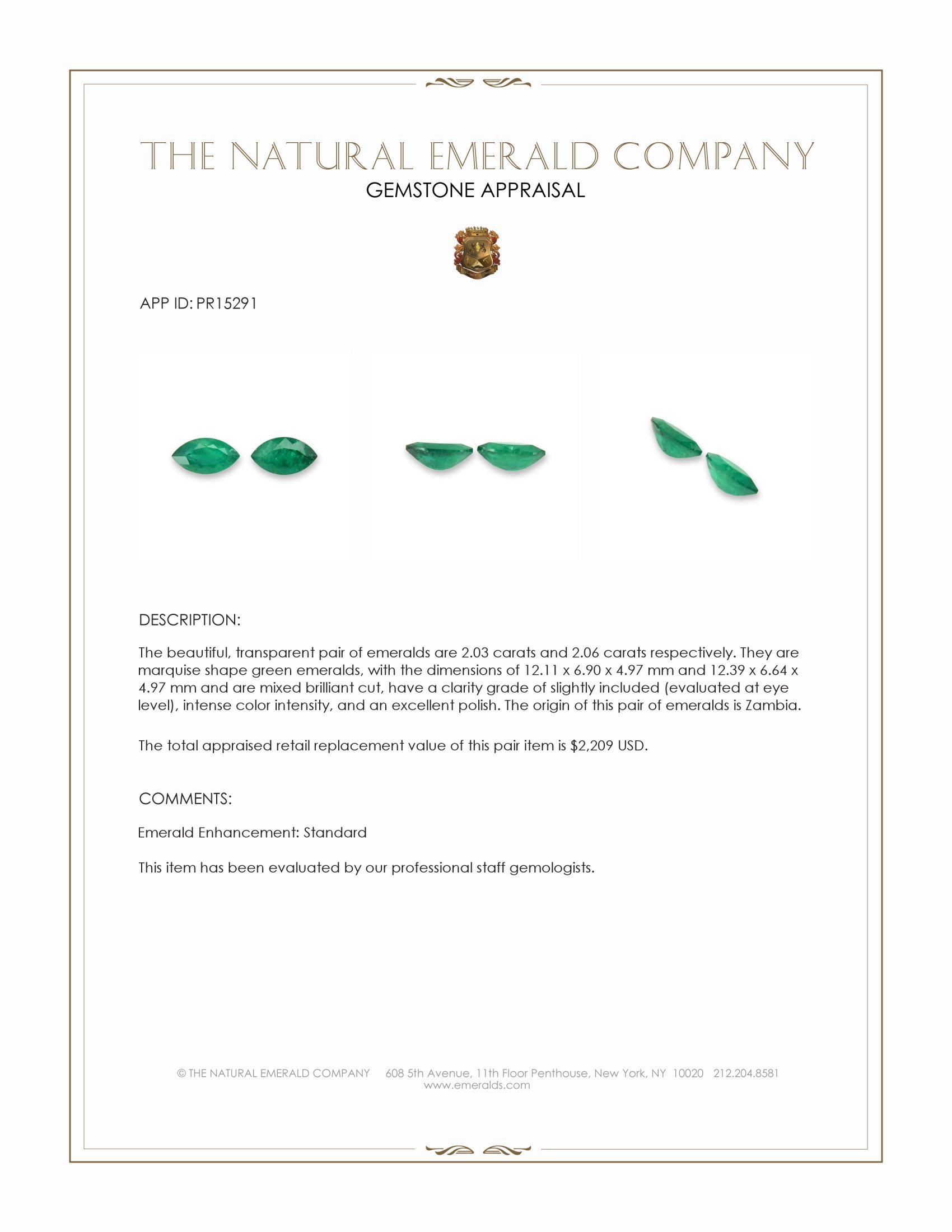 THE NATURAL EMERALD COMPANY
GEMSTONE APPRAISAL

APP ID: PR15291

DESCRIPTION:

The beautiful, transparent pair of emeralds are 2.03 carats and 2.06 carats respectively. They are marquise shape green emeralds, with the dimensions of 12.11 x 6.90 x 4.97 mm and 12.39 x 6.64 x 4.97 mm and are mixed brilliant cut, have a clarity grade of slightly included (evaluated at eye level), intense color intensity, and an excellent polish. The origin of this pair of emeralds is Zambia.

The total appraised retail replacement value of this pair item is $2,209 USD.

COMMENTS:

Emerald Enhancement: Standard

This item has been evaluated by our professional staff gemologists.

© THE NATURAL EMERALD COMPANY 608 5th Avenue, 11th Floor Penthouse, New York, NY 10020 212.204.8581
www.emeralds.com